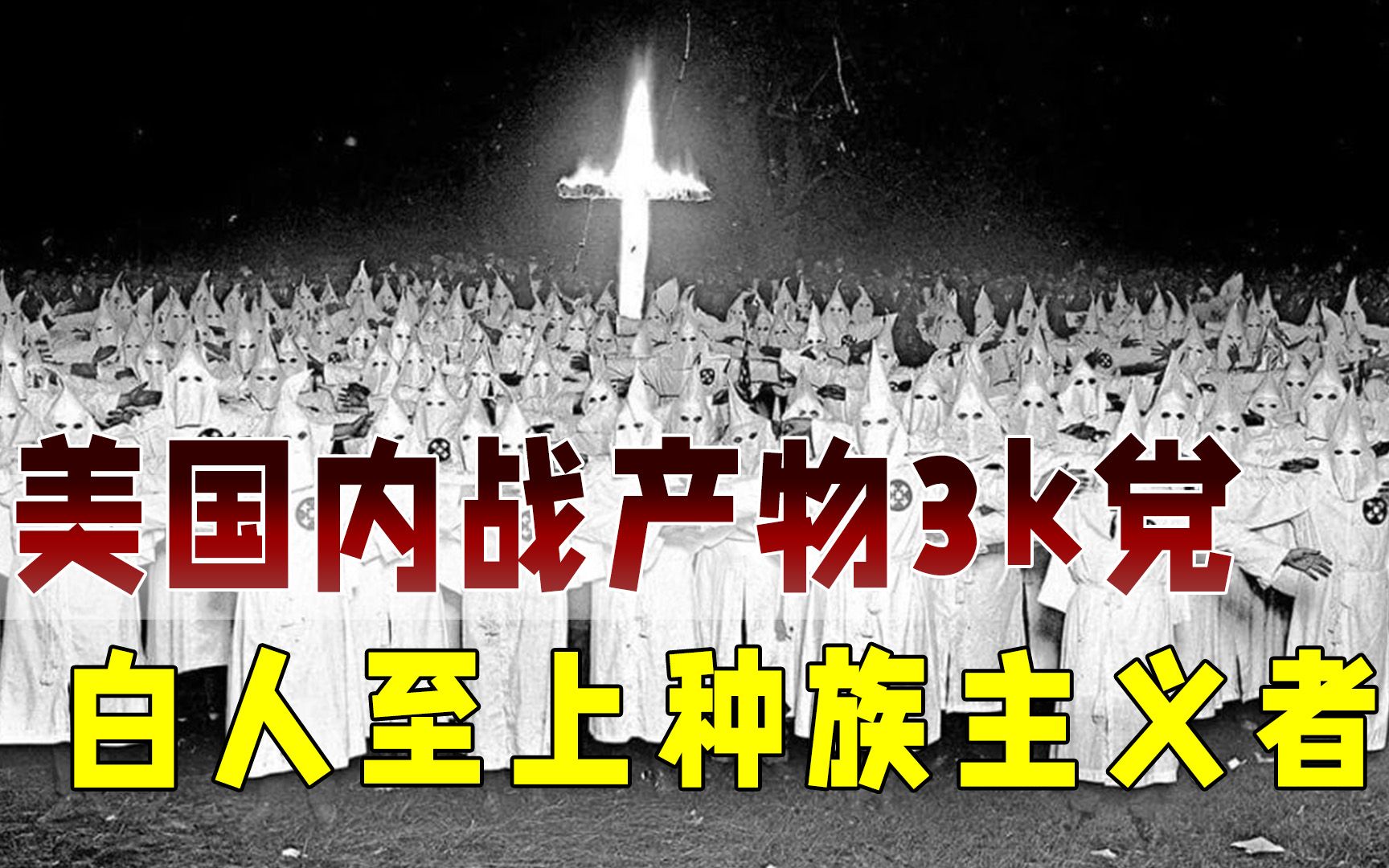 美国内战产物3k党
白人至上种族主义者